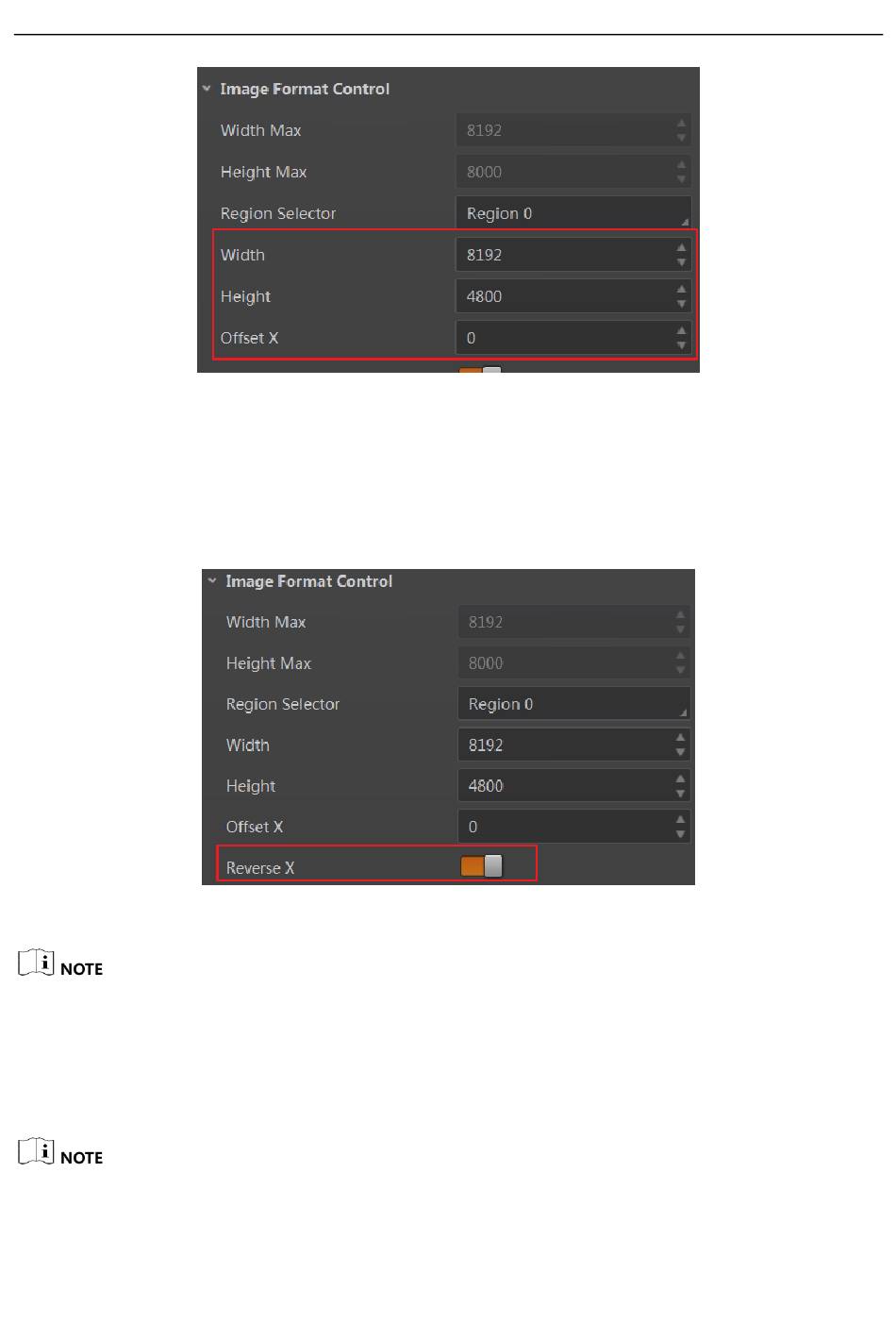 Image Format Control
Width Max 8192
Height Max 8000
Region Selector Region 0
Width 8192
Height 4800
Offset X 0

Image Format Control
Width Max 8192
Height Max 8000
Region Selector Region 0
Width 8192
Height 4800
Offset X 0
Reverse X

NOTE

NOTE